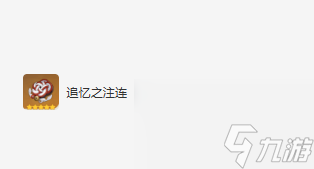 追忆之注连

九游